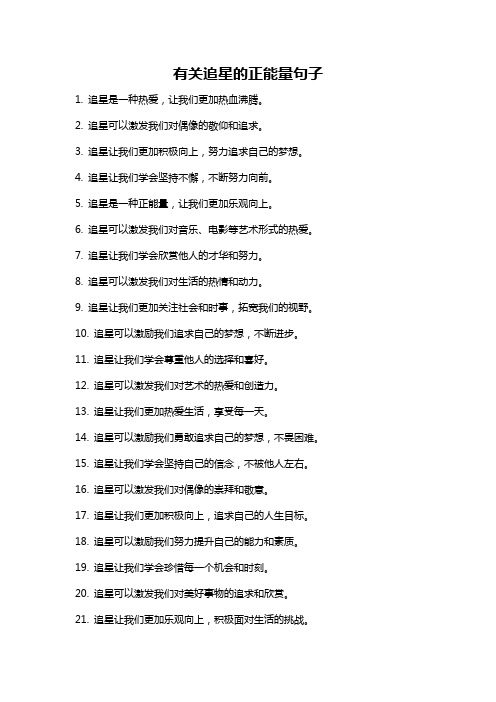 有关追星的正能量句子

1. 追星是一种热爱，让我们更加热血沸腾。

2. 追星可以激发我们对偶像的敬仰和追求。

3. 追星让我们更加积极向上，努力追求自己的梦想。

4. 追星让我们学会坚持不懈，不断努力向前。

5. 追星是一种正能量，让我们更加乐观向上。

6. 追星可以激发我们对音乐、电影等艺术形式的热爱。

7. 追星让我们学会欣赏他人的才华和努力。

8. 追星可以激发我们对生活的热情和动力。

9. 追星让我们更加关注社会和时事，拓宽我们的视野。

10. 追星可以激励我们追求自己的梦想，不断进步。

11. 追星让我们学会尊重他人的选择和喜好。

12. 追星可以激发我们对艺术的热爱和创造力。

13. 追星让我们更加热爱生活，享受每一天。

14. 追星可以激励我们勇敢追求自己的梦想，不畏困难。

15. 追星让我们学会坚持自己的信念，不被他人左右。

16. 追星可以激发我们对偶像的崇拜和敬意。

17. 追星让我们更加积极向上，追求自己的人生目标。

18. 追星可以激励我们努力提升自己的能力和素质。

19. 追星让我们学会珍惜每一个机会和时刻。

20. 追星可以激发我们对美好事物的追求和欣赏。

21. 追星让我们更加乐观向上，积极面对生活的挑战。